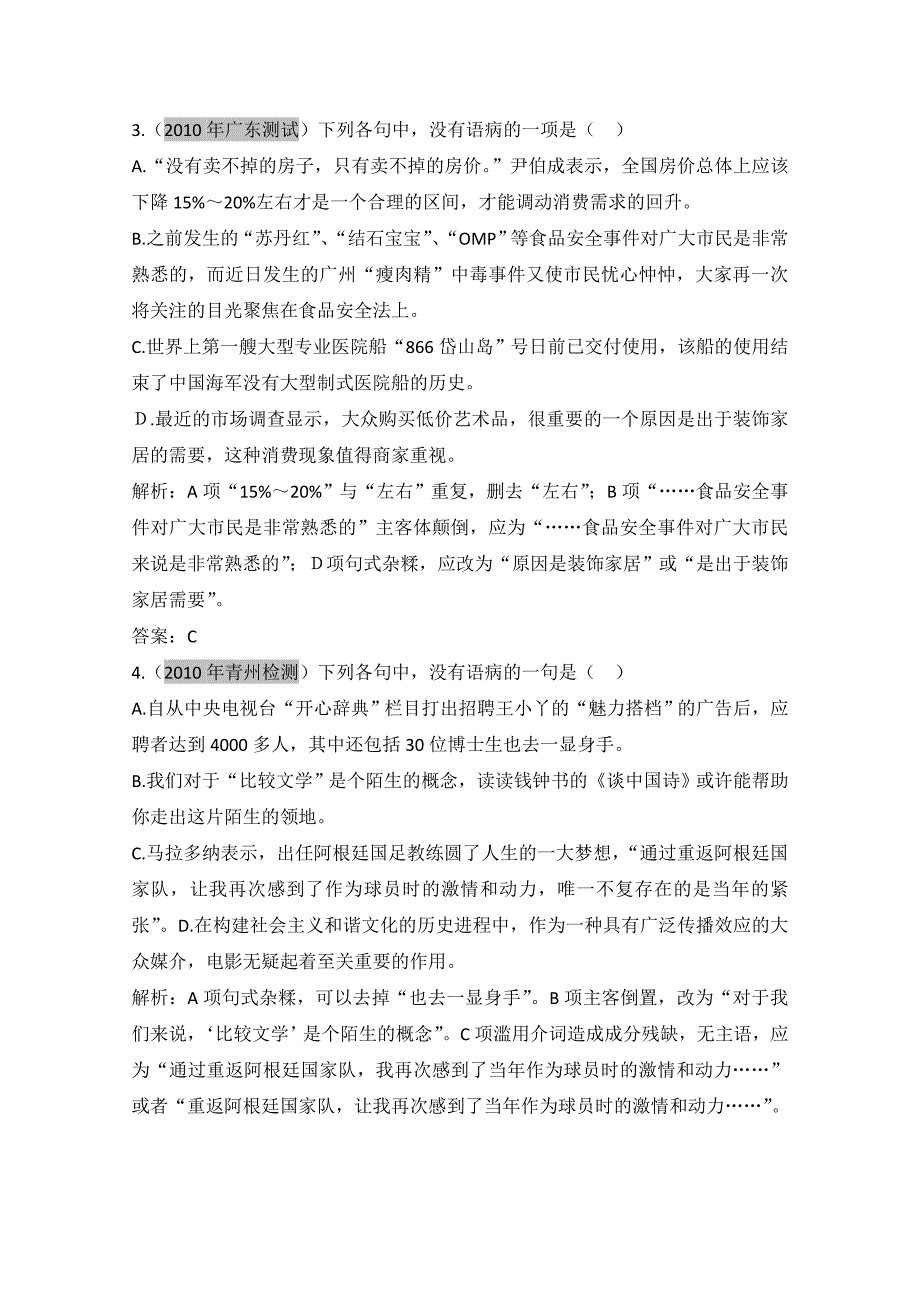 3.（2010 年广东测试）下列各句中，没有语病的一项是（　）

A.“没有卖不掉的房子，只有卖不掉的房价。”尹伯成表示，全国房价总体上应该下降 15%～20%左右才是一个合理的区间，才能调动消费需求的回升。

B.之前发生的“苏丹红”、“结石宝宝”、“OMP”等食品安全事件对广大市民是非常熟悉的，而近日发生的广州“瘦肉精”中毒事件又使市民忧心忡忡，大家再一次将关注的目光聚焦在食品安全法上。

C.世界上第一艘大型专业医院船“866 岱山岛”号日前已交付使用，该船的使用结束了中国海军没有大型制式医院船的历史。

D.最近的市场调查显示，大众购买低价艺术品，很重要的一个原因是出于装饰家居的需要，这种消费现象值得商家重视。

解析：A 项“15%～20%”与“左右”重复，删去“左右”；B 项“……食品安全事件对广大市民是非常熟悉的”主客体颠倒，应为“……食品安全事件对广大市民来说是非常熟悉的”；D 项句式杂糅，应改为“原因是装饰家居”或“是出于装饰家居需要”。

答案：C

4.（2010 年青州检测）下列各句中，没有语病的一句是（　）

A.自从中央电视台“开心辞典”栏目打出招聘王小丫的“魅力搭档”的广告后，应聘者达到 4000 多人，其中还包括 30 位博士生也去一显身手。

B.我们对于“比较文学”是个陌生的概念，读读钱钟书的《谈中国诗》或许能帮助你走出这片陌生的领地。

C.马拉多纳表示，出任阿根廷国足教练圆了人生的一大梦想，“通过重返阿根廷国家队，让我再次感到了作为球员时的激情和动力，唯一不复存在的是当年的紧张”。D.在构建社会主义和谐文化的历史进程中，作为一种具有广泛传播效应的大众媒介，电影无疑起着至关重要的作用。

解析：A 项句式杂糅，可以去掉“也去一显身手”。B 项主客倒置，改为“对于我们来说，‘比较文学’是个陌生的概念”。C 项滥用介词造成成分残缺，无主语，应为“通过重返阿根廷国家队，我再次感到了当年作为球员时的激情和动力……”或者“重返阿根廷国家队，让我再次感到了当年作为球员时的激情和动力……”。